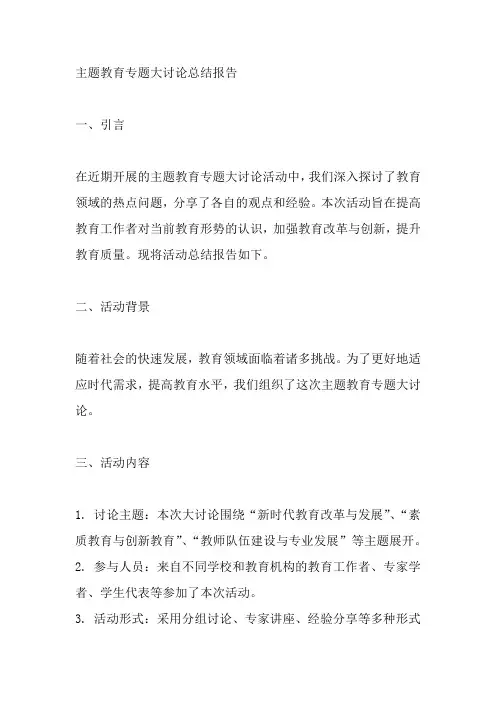 主题教育专题大讨论总结报告

一、引言

在近期开展的主题教育专题大讨论活动中，我们深入探讨了教育领域的热点问题，分享了各自的观点和经验。本次活动旨在提高教育工作者对当前教育形势的认识，加强教育改革与创新，提升教育质量。现将活动总结报告如下。

二、活动背景

随着社会的快速发展，教育领域面临着诸多挑战。为了更好地适应时代需求，提高教育水平，我们组织了这次主题教育专题大讨论。

三、活动内容

1. 讨论主题：本次大讨论围绕“新时代教育改革与发展”、“素质教育与创新教育”、“教师队伍建设与专业发展”等主题展开。
2. 参与人员：来自不同学校和教育机构的教育工作者、专家学者、学生代表等参加了本次活动。
3. 活动形式：采用分组讨论、专家讲座、经验分享等多种形式